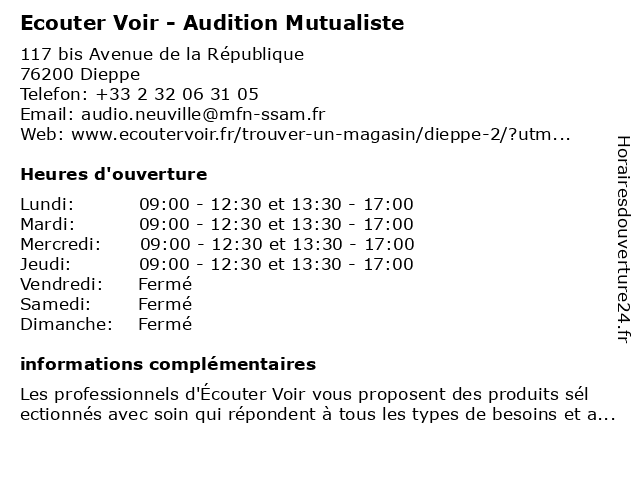 Ecouter Voir - Audition Mutualiste

117 bis Avenue de la République
76200 Dieppe
Telefon: +33 2 32 06 31 05
Email: audio.neuville@mfn-ssam.fr
Web: www.ecoutervoir.fr/trouver-un-magasin/dieppe-2/?utm...

Heures d'ouverture

Lundi: 09:00 - 12:30 et 13:30 - 17:00
Mardi: 09:00 - 12:30 et 13:30 - 17:00
Mercredi: 09:00 - 12:30 et 13:30 - 17:00
Jeudi: 09:00 - 12:30 et 13:30 - 17:00
Vendredi: Fermé
Samedi: Fermé
Dimanche: Fermé

informations complémentaires

Les professionnels d'Écouter Voir vous proposent des produits sél ectionnés avec soin qui répondent à tous les types de besoins et a...

Horairesdouverture24.fr